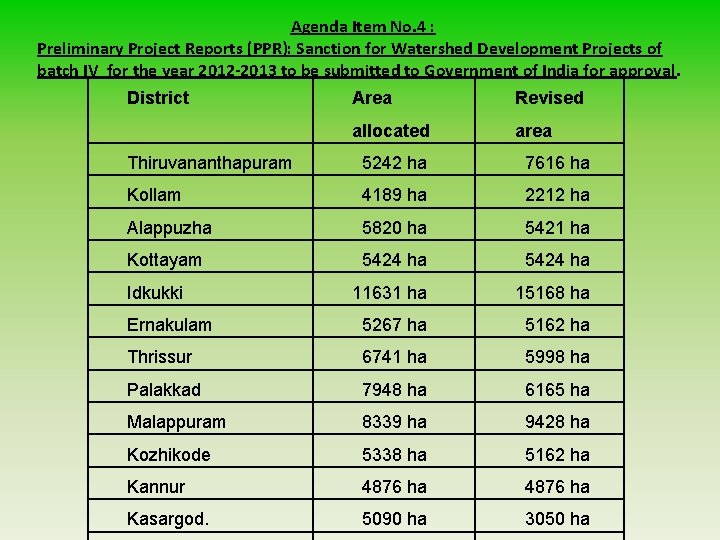 Agenda Item No.4 :

Preliminary Project Reports (PPR): Sanction for Watershed Development Projects of batch IV for the year 2012-2013 to be submitted to Government of India for approval.

| District | Area allocated | Revised area |
|---|---|---|
| Thiruvananthapuram | 5242 ha | 7616 ha |
| Kollam | 4189 ha | 2212 ha |
| Alappuzha | 5820 ha | 5421 ha |
| Kottayam | 5424 ha | 5424 ha |
| Idkukki | 11631 ha | 15168 ha |
| Ernakulam | 5267 ha | 5162 ha |
| Thrissur | 6741 ha | 5998 ha |
| Palakkad | 7948 ha | 6165 ha |
| Malappuram | 8339 ha | 9428 ha |
| Kozhikode | 5338 ha | 5162 ha |
| Kannur | 4876 ha | 4876 ha |
| Kasargod. | 5090 ha | 3050 ha |